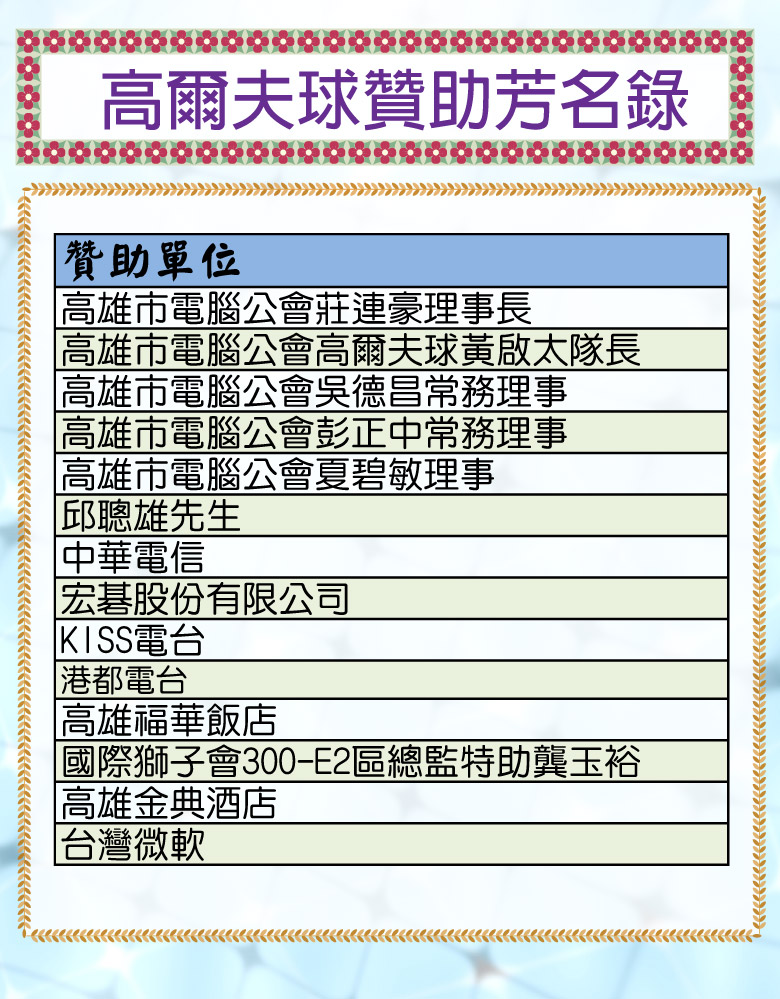 高爾夫球贊助芳名錄

| 贊助單位 |
|---|
| 高雄市電腦公會莊連豪理事長 |
| 高雄市電腦公會高爾夫球黃啟太隊長 |
| 高雄市電腦公會吳德昌常務理事 |
| 高雄市電腦公會彭正中常務理事 |
| 高雄市電腦公會夏碧敏理事 |
| 邱聰雄先生 |
| 中華電信 |
| 宏碁股份有限公司 |
| KISS電台 |
| 港都電台 |
| 高雄福華飯店 |
| 國際獅子會300-E2區總監特助龔玉裕 |
| 高雄金典酒店 |
| 台灣微軟 |